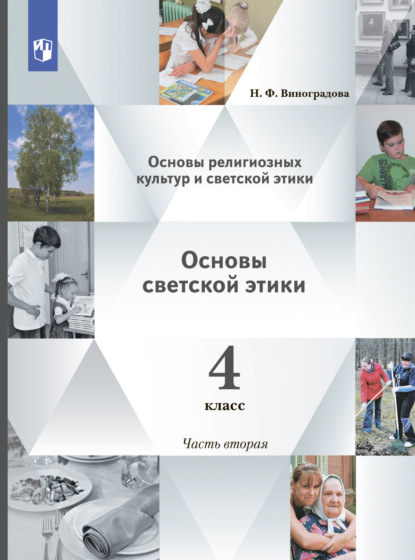 Н. Ф. Виноградова

Основы религиозных культур и светской этики

Основы светской этики

4

класс

Часть вторая